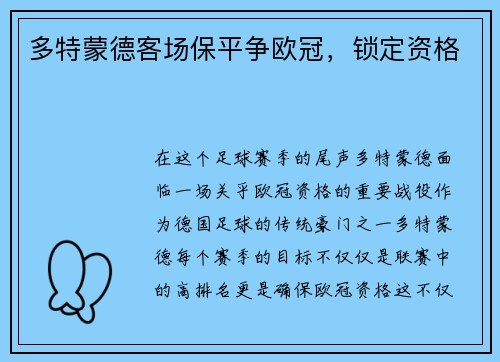 多特蒙德客场保平争欧冠，锁定资格

在这个足球赛季的尾声多特蒙德面临一场关乎欧冠资格的重要战役作为德国足球的传统豪门之一多特蒙德每个赛季的目标不仅仅是联赛中的高排名更是确保欧冠资格这不仅